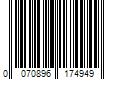 0 070896 174949